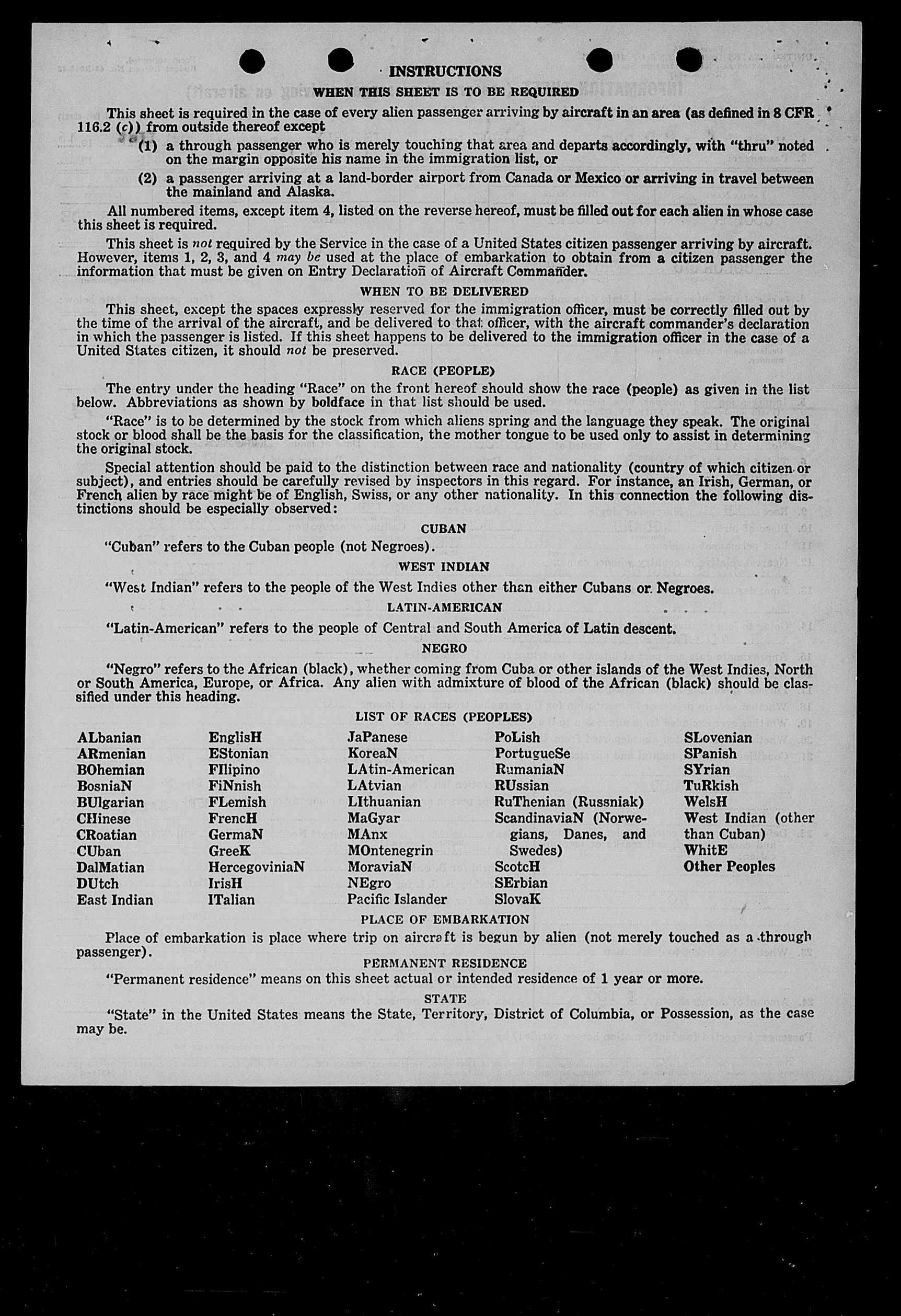 INSTRUCTIONS

WHEN THIS SHEET IS TO BE REQUIRED

This sheet is required in the case of every alien passenger arriving by aircraft in an area (as defined in 8 CFR 116.2 (c)) from outside thereof except

(1) a through passenger who is merely touching that area and departs accordingly, with "thru" noted on the margin opposite his name in the immigration list, or

(2) a passenger arriving at a land-border airport from Canada or Mexico or arriving in travel between the mainland and Alaska.

All numbered items, except item 4, listed on the reverse hereof, must be filled out for each alien in whose case this sheet is required.

This sheet is not required by the Service in the case of a United States citizen passenger arriving by aircraft. However, items 1, 2, 3, and 4 may be used at the place of embarkation to obtain from a citizen passenger the information that must be given on Entry Declaration of Aircraft Commander.

WHEN TO BE DELIVERED

This sheet, except the spaces expressly reserved for the immigration officer, must be correctly filled out by the time of the arrival of the aircraft, and be delivered to that officer, with the aircraft commander's declaration in which the passenger is listed. If this sheet happens to be delivered to the immigration officer in the case of a United States citizen, it should not be preserved.

RACE (PEOPLE)

The entry under the heading "Race" on the front hereof should show the race (people) as given in the list below. Abbreviations as shown by boldface in that list should be used.

"Race" is to be determined by the stock from which aliens spring and the language they speak. The original stock or blood shall be the basis for the classification, the mother tongue to be used only to assist in determining the original stock.

Special attention should be paid to the distinction between race and nationality (country of which citizen or subject), and entries should be carefully revised by inspectors in this regard. For instance, an Irish, German, or French alien by race might be of English, Swiss, or any other nationality. In this connection the following distinctions should be especially observed:

CUBAN

"Cuban" refers to the Cuban people (not Negroes).

WEST INDIAN

"West Indian" refers to the people of the West Indies other than either Cubans or Negroes.

LATIN-AMERICAN

"Latin-American" refers to the people of Central and South America of Latin descent.

NEGRO

"Negro" refers to the African (black), whether coming from Cuba or other islands of the West Indies, North or South America, Europe, or Africa. Any alien with admixture of blood of the African (black) should be classified under this heading.

LIST OF RACES (PEOPLES)

ALbanian
ARmenian
BOhemian
BosniaN
BUlgarian
CHinese
CRoatian
CUban
DalMatian
DUtch
East Indian

EnglisH
EStonian
FIlipino
FiNnish
FLemish
FrencH
GermaN
GreeK
HercegoviniaN
IrisH
ITalian

JaPanese
KoreaN
LAtin-American
LAtvian
LIthuanian
MaGyar
MAnx
MOntenegrin
MoraviaN
NEgro
Pacific Islander

PoLish
PortugueSe
RumaniaN
RUssian
RuThenian (Russniak)
ScandinaviaN (Norwegians, Danes, and Swedes)
ScotcH
SErbian
SlovaK

SLovenian
SPanish
SYrian
TuRkish
WelsH
West Indian (other than Cuban)
WhitE
Other Peoples

PLACE OF EMBARKATION

Place of embarkation is place where trip on aircraft is begun by alien (not merely touched as a through passenger).

PERMANENT RESIDENCE

"Permanent residence" means on this sheet actual or intended residence of 1 year or more.

STATE

"State" in the United States means the State, Territory, District of Columbia, or Possession, as the case may be.